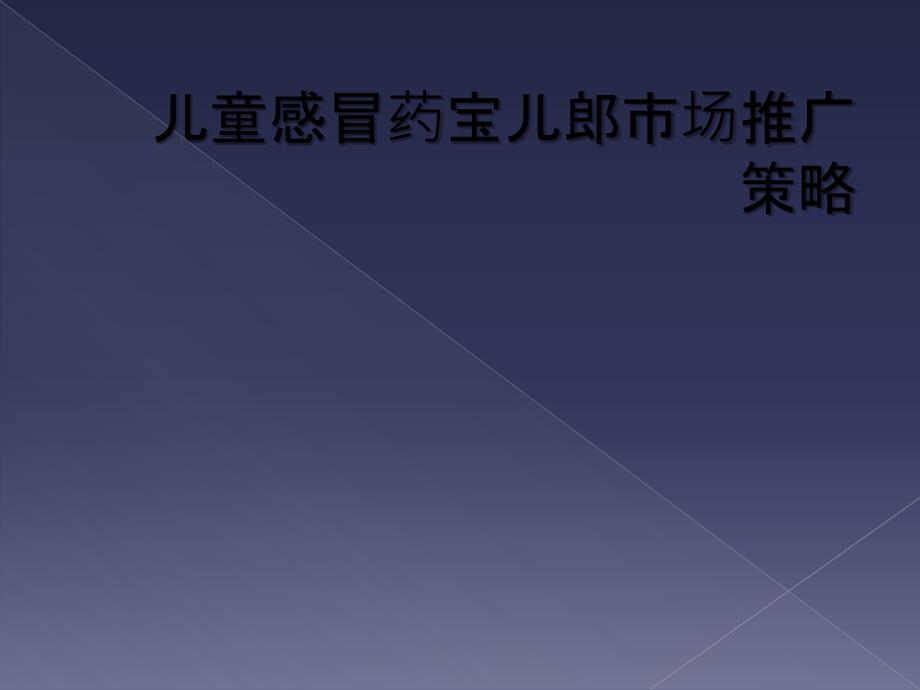 儿童感冒药宝儿郎市场推广策略